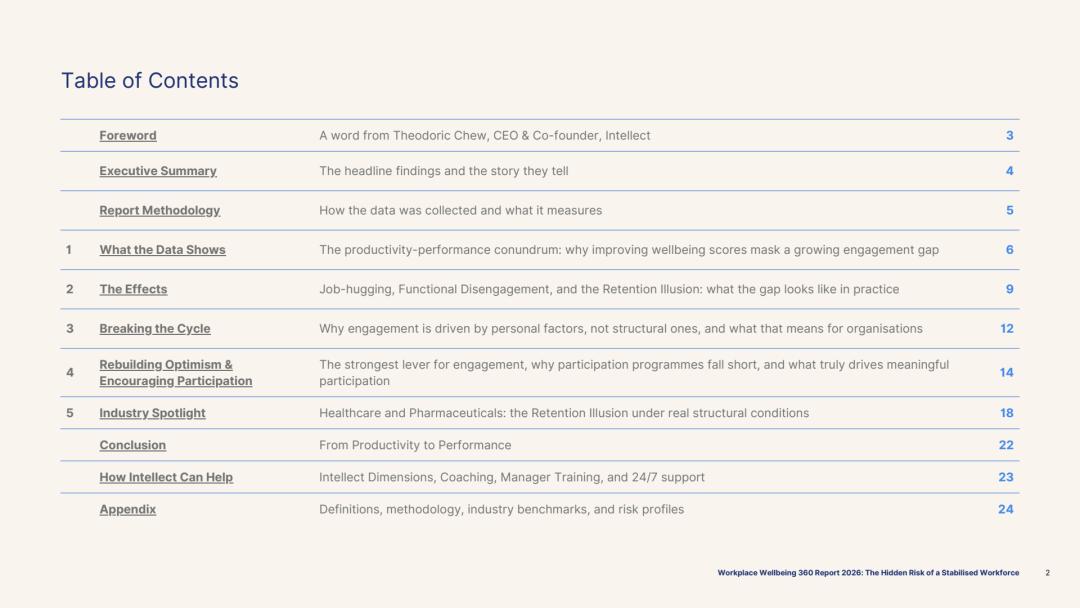 Table of Contents

| | | | |
|---|---|---|---|
| | Foreword | A word from Theodoric Chew, CEO & Co-founder, Intellect | 3 |
| | Executive Summary | The headline findings and the story they tell | 4 |
| | Report Methodology | How the data was collected and what it measures | 5 |
| 1 | What the Data Shows | The productivity-performance conundrum: why improving wellbeing scores mask a growing engagement gap | 6 |
| 2 | The Effects | Job-hugging, Functional Disengagement, and the Retention Illusion: what the gap looks like in practice | 9 |
| 3 | Breaking the Cycle | Why engagement is driven by personal factors, not structural ones, and what that means for organisations | 12 |
| 4 | Rebuilding Optimism & Encouraging Participation | The strongest lever for engagement, why participation programmes fall short, and what truly drives meaningful participation | 14 |
| 5 | Industry Spotlight | Healthcare and Pharmaceuticals: the Retention Illusion under real structural conditions | 18 |
| | Conclusion | From Productivity to Performance | 22 |
| | How Intellect Can Help | Intellect Dimensions, Coaching, Manager Training, and 24/7 support | 23 |
| | Appendix | Definitions, methodology, industry benchmarks, and risk profiles | 24 |

Workplace Wellbeing 360 Report 2026: The Hidden Risk of a Stabilised Workforce 2